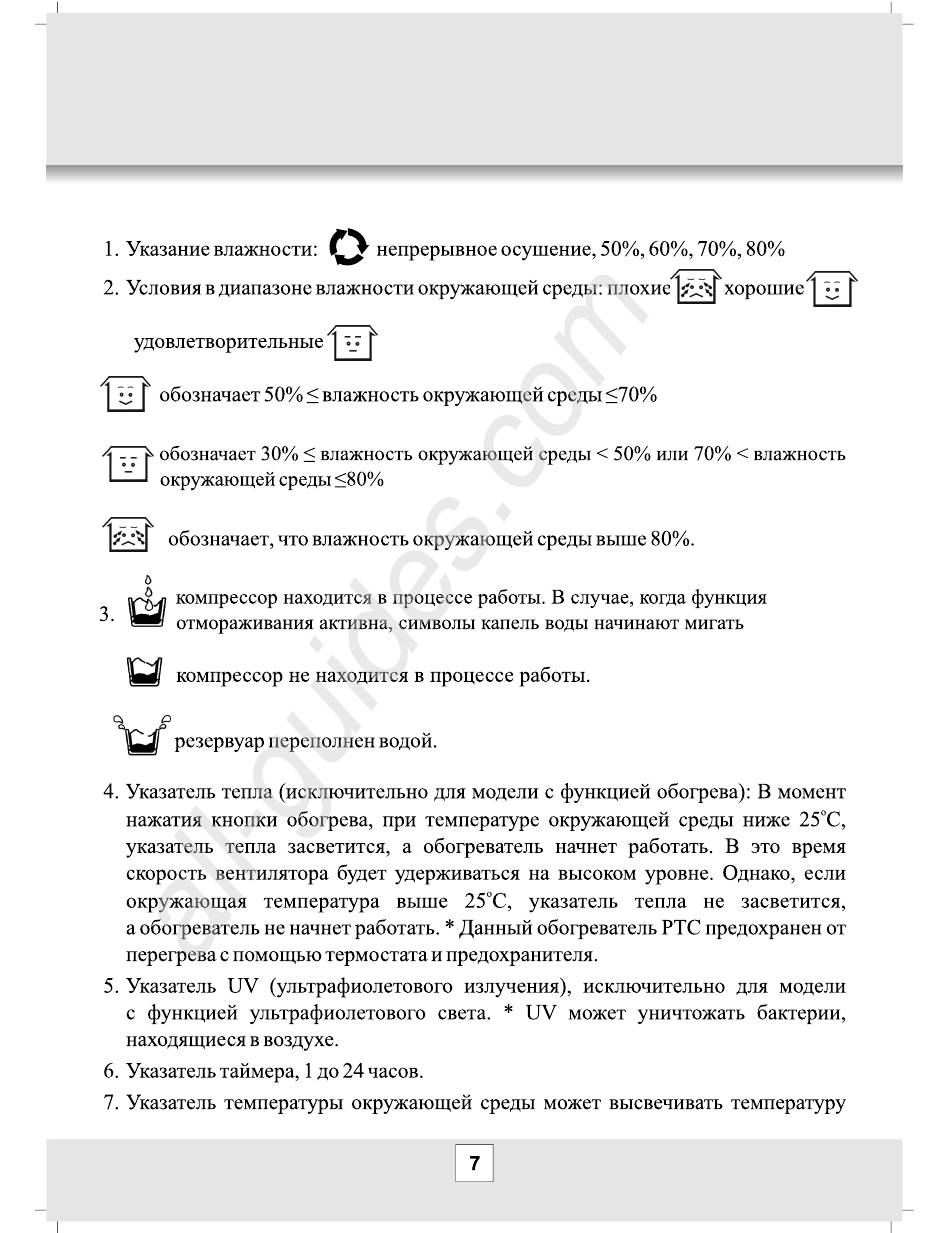 1. Указание влажности: непрерывное осушение, 50%, 60%, 70%, 80%

2. Условия в диапазоне влажности окружающей среды: плохие хорошие удовлетворительные

обозначает 50% ≤ влажность окружающей среды ≤70%

обозначает 30% ≤ влажность окружающей среды < 50% или 70% < влажность окружающей среды ≤80%

обозначает, что влажность окружающей среды выше 80%.

3. компрессор находится в процессе работы. В случае, когда функция отмораживания активна, символы капель воды начинают мигать

компрессор не находится в процессе работы.

резервуар переполнен водой.

4. Указатель тепла (исключительно для модели с функцией обогрева): В момент нажатия кнопки обогрева, при температуре окружающей среды ниже 25°C, указатель тепла засветится, а обогреватель начнет работать. В это время скорость вентилятора будет удерживаться на высоком уровне. Однако, если окружающая температура выше 25°C, указатель тепла не засветится, а обогреватель не начнет работать. * Данный обогреватель PTC предохранен от перегрева с помощью термостата и предохранителя.

5. Указатель UV (ультрафиолетового излучения), исключительно для модели с функцией ультрафиолетового света. * UV может уничтожать бактерии, находящиеся в воздухе.

6. Указатель таймера, 1 до 24 часов.

7. Указатель температуры окружающей среды может высвечивать температуру

7

all-guides.com